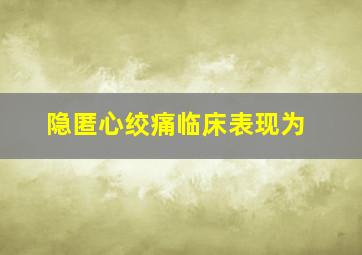 隐匿心绞痛临床表现为